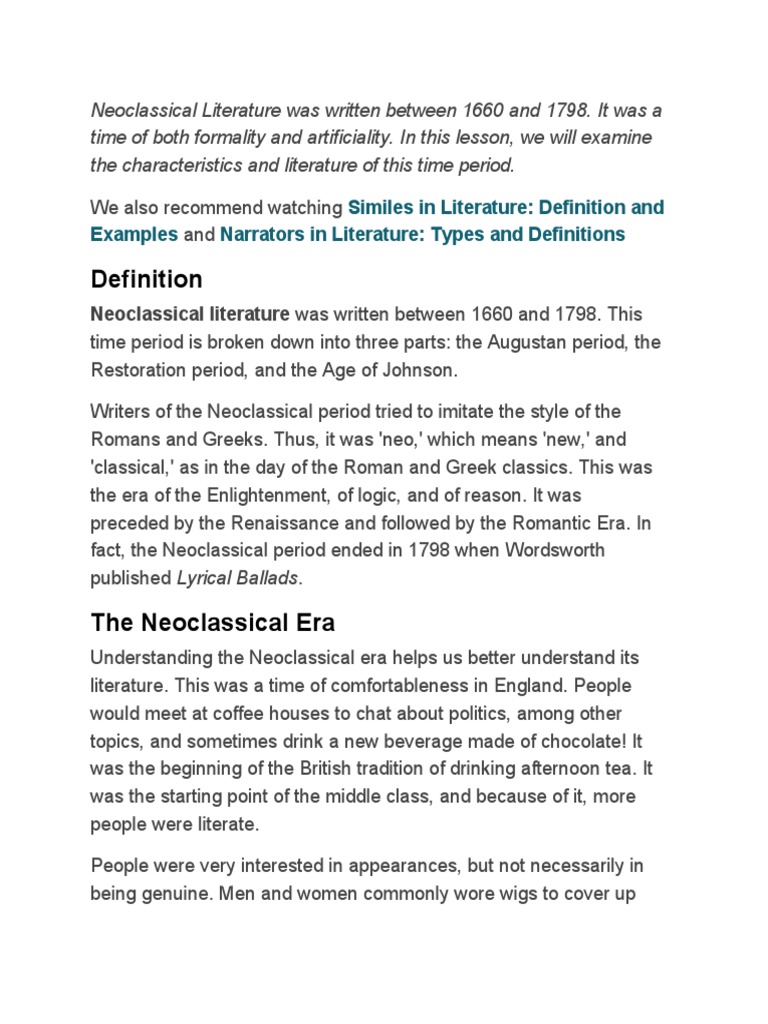 Neoclassical Literature was written between 1660 and 1798. It was a time of both formality and artificiality. In this lesson, we will examine the characteristics and literature of this time period.

We also recommend watching Similes in Literature: Definition and Examples and Narrators in Literature: Types and Definitions

Definition

Neoclassical literature was written between 1660 and 1798. This time period is broken down into three parts: the Augustan period, the Restoration period, and the Age of Johnson.

Writers of the Neoclassical period tried to imitate the style of the Romans and Greeks. Thus, it was 'neo,' which means 'new,' and 'classical,' as in the day of the Roman and Greek classics. This was the era of the Enlightenment, of logic, and of reason. It was preceded by the Renaissance and followed by the Romantic Era. In fact, the Neoclassical period ended in 1798 when Wordsworth published Lyrical Ballads.

The Neoclassical Era

Understanding the Neoclassical era helps us better understand its literature. This was a time of comfortableness in England. People would meet at coffee houses to chat about politics, among other topics, and sometimes drink a new beverage made of chocolate! It was the beginning of the British tradition of drinking afternoon tea. It was the starting point of the middle class, and because of it, more people were literate.

People were very interested in appearances, but not necessarily in being genuine. Men and women commonly wore wigs to cover up